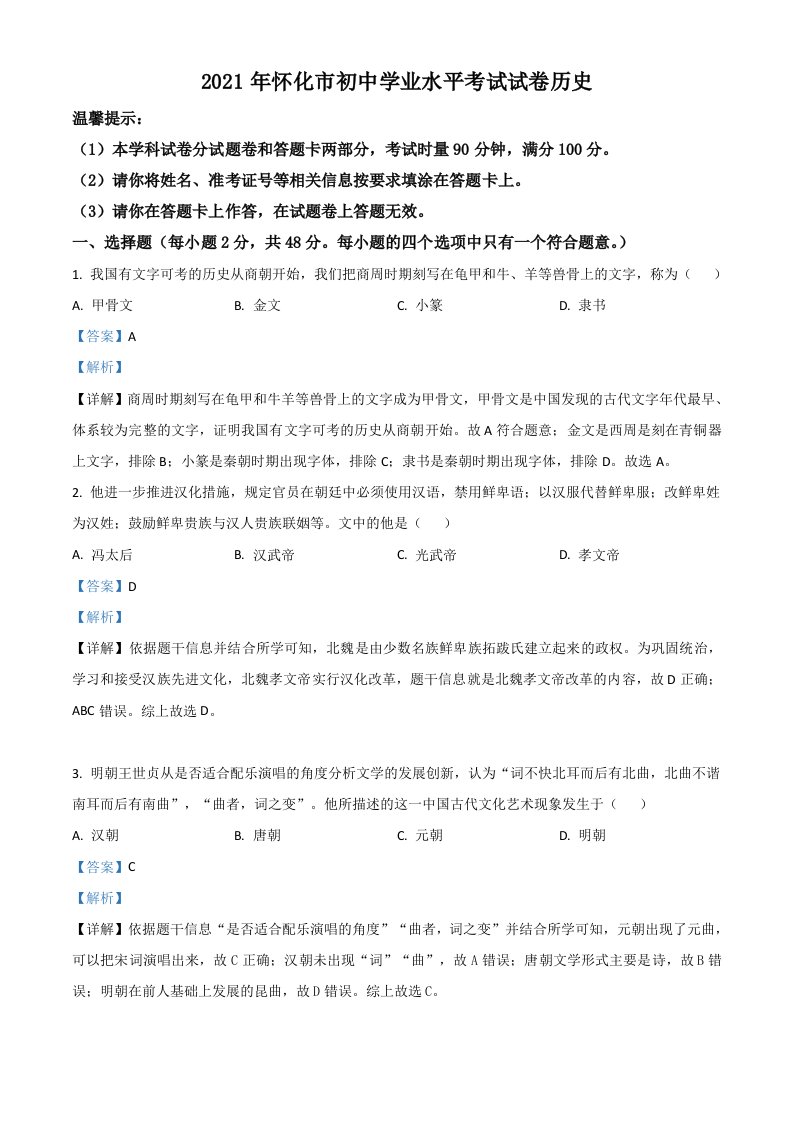 2021 年怀化市初中学业水平考试试卷历史

温馨提示：

（1）本学科试卷分试题卷和答题卡两部分，考试时量 90 分钟，满分 100 分。

（2）请你将姓名、准考证号等相关信息按要求填涂在答题卡上。

（3）请你在答题卡上作答，在试题卷上答题无效。

一、选择题（每小题 2 分，共 48 分。每小题的四个选项中只有一个符合题意。）

1. 我国有文字可考的历史从商朝开始，我们把商周时期刻写在龟甲和牛、羊等兽骨上的文字，称为（　　）

A. 甲骨文　　B. 金文　　C. 小篆　　D. 隶书

【答案】A

【解析】

【详解】商周时期刻写在龟甲和牛羊等兽骨上的文字成为甲骨文，甲骨文是中国发现的古代文字年代最早、体系较为完整的文字，证明我国有文字可考的历史从商朝开始。故 A 符合题意；金文是西周是刻在青铜器上文字，排除 B；小篆是秦朝时期出现字体，排除 C；隶书是秦朝时期出现字体，排除 D。故选 A。

2. 他进一步推进汉化措施，规定官员在朝廷中必须使用汉语，禁用鲜卑语；以汉服代替鲜卑服；改鲜卑姓为汉姓；鼓励鲜卑贵族与汉人贵族联姻等。文中的他是（　　）

A. 冯太后　　B. 汉武帝　　C. 光武帝　　D. 孝文帝

【答案】D

【解析】

【详解】依据题干信息并结合所学可知，北魏是由少数名族鲜卑族拓跋氏建立起来的政权。为巩固统治，学习和接受汉族先进文化，北魏孝文帝实行汉化改革，题干信息就是北魏孝文帝改革的内容，故 D 正确；ABC 错误。综上故选 D。

3. 明朝王世贞从是否适合配乐演唱的角度分析文学的发展创新，认为“词不快北耳而后有北曲，北曲不谐南耳而后有南曲”，“曲者，词之变”。他所描述的这一中国古代文化艺术现象发生于（　　）

A. 汉朝　　B. 唐朝　　C. 元朝　　D. 明朝

【答案】C

【解析】

【详解】依据题干信息“是否适合配乐演唱的角度”“曲者，词之变”并结合所学可知，元朝出现了元曲，可以把宋词演唱出来，故 C 正确；汉朝未出现“词”“曲”，故 A 错误；唐朝文学形式主要是诗，故 B 错误；明朝在前人基础上发展的昆曲，故 D 错误。综上故选 C。